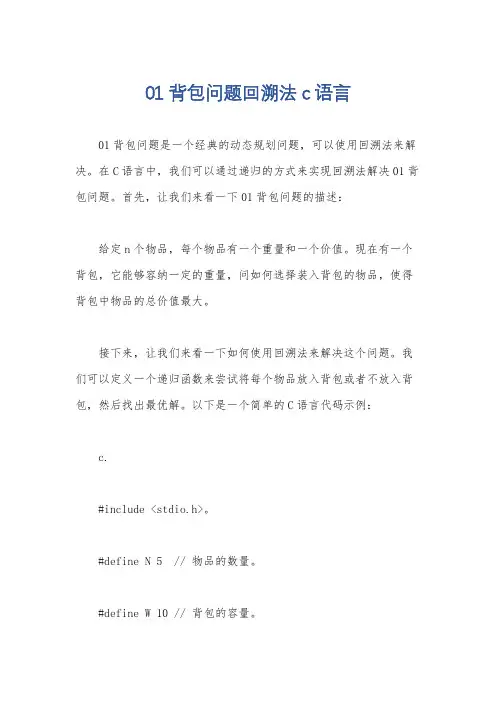 01 背包问题回溯法 c 语言

01 背包问题是一个经典的动态规划问题，可以使用回溯法来解决。在 C 语言中，我们可以通过递归的方式来实现回溯法解决 01 背包问题。首先，让我们来看一下 01 背包问题的描述：

给定 n 个物品，每个物品有一个重量和一个价值。现在有一个背包，它能够容纳一定的重量，问如何选择装入背包的物品，使得背包中物品的总价值最大。

接下来，让我们来看一下如何使用回溯法来解决这个问题。我们可以定义一个递归函数来尝试将每个物品放入背包或者不放入背包，然后找出最优解。以下是一个简单的 C 语言代码示例：

c.

#include <stdio.h>。

#define N 5  // 物品的数量。

#define W 10 // 背包的容量。